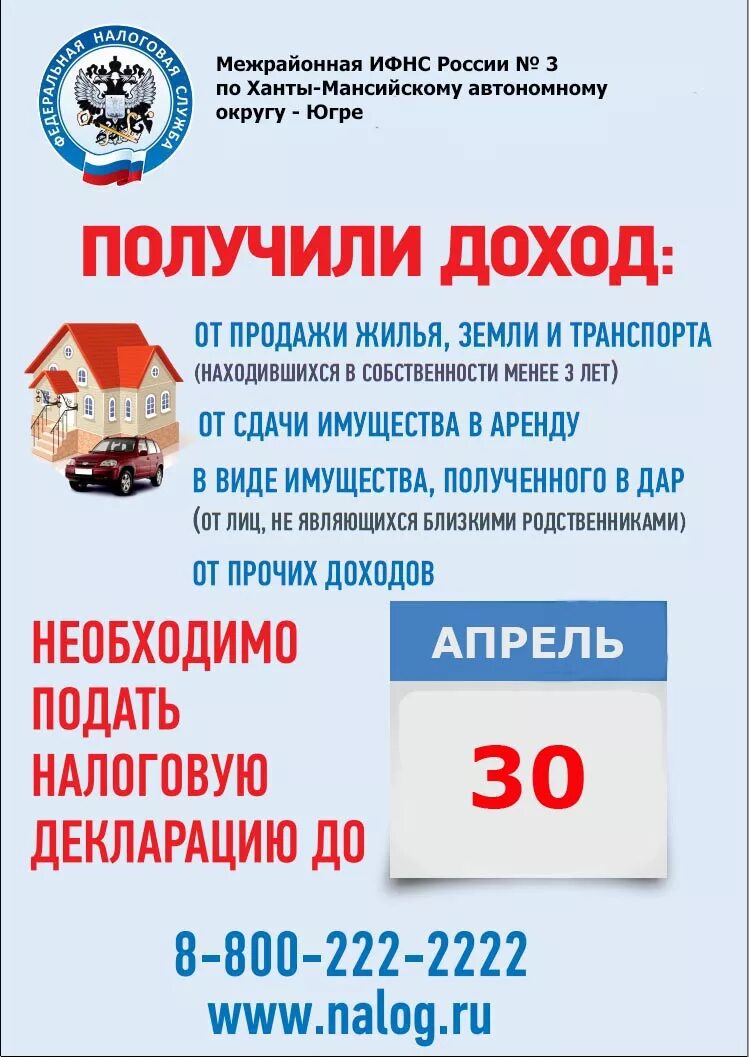 ФЕДЕРАЛЬНАЯ НАЛОГОВАЯ СЛУЖБА

Межрайонная ИФНС России № 3 по Ханты-Мансийскому автономному округу - Югре

ПОЛУЧИЛИ ДОХОД:

ОТ ПРОДАЖИ ЖИЛЬЯ, ЗЕМЛИ И ТРАНСПОРТА (НАХОДИВШИХСЯ В СОБСТВЕННОСТИ МЕНЕЕ 3 ЛЕТ)

ОТ СДАЧИ ИМУЩЕСТВА В АРЕНДУ

В ВИДЕ ИМУЩЕСТВА, ПОЛУЧЕННОГО В ДАР (ОТ ЛИЦ, НЕ ЯВЛЯЮЩИХСЯ БЛИЗКИМИ РОДСТВЕННИКАМИ)

ОТ ПРОЧИХ ДОХОДОВ

НЕОБХОДИМО ПОДАТЬ НАЛОГОВУЮ ДЕКЛАРАЦИЮ ДО

АПРЕЛЬ

30

8-800-222-2222
www.nalog.ru